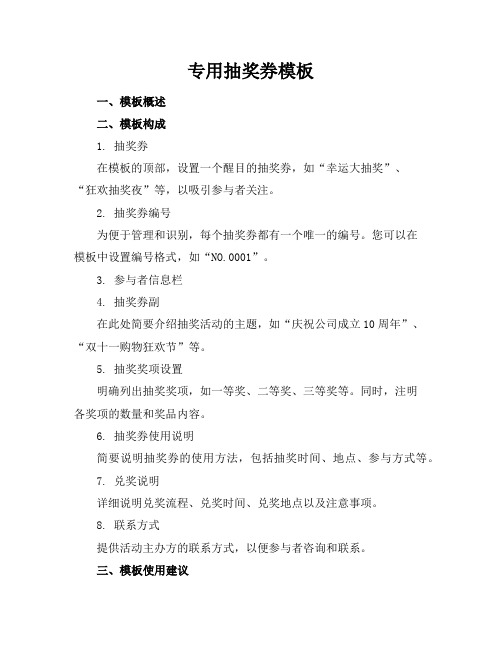 专用抽奖券模板

一、模板概述

二、模板构成

1. 抽奖券

在模板的顶部，设置一个醒目的抽奖券，如“幸运大抽奖”、“狂欢抽奖夜”等，以吸引参与者关注。

2. 抽奖券编号

为便于管理和识别，每个抽奖券都有一个唯一的编号。您可以在模板中设置编号格式，如“NO.0001”。

3. 参与者信息栏

4. 抽奖券副

在此处简要介绍抽奖活动的主题，如“庆祝公司成立10周年”、“双十一购物狂欢节”等。

5. 抽奖奖项设置

明确列出抽奖奖项，如一等奖、二等奖、三等奖等。同时，注明各奖项的数量和奖品内容。

6. 抽奖券使用说明

简要说明抽奖券的使用方法，包括抽奖时间、地点、参与方式等。

7. 兑奖说明

详细说明兑奖流程、兑奖时间、兑奖地点以及注意事项。

8. 联系方式

提供活动主办方的联系方式，以便参与者咨询和联系。

三、模板使用建议